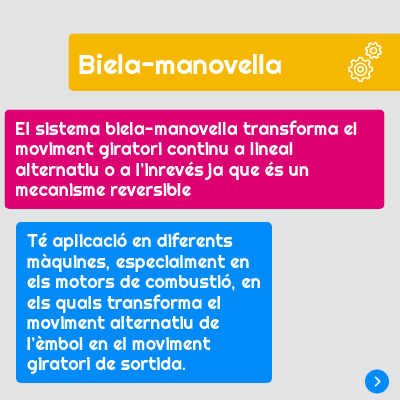 Biela-manovella

El sistema biela-manovella transforma el moviment giratori continu a lineal alternatiu o a l'inrevés ja que és un mecanisme reversible

Té aplicació en diferents màquines, especialment en els motors de combustió, en els quals transforma el moviment alternatiu de l'èmbol en el moviment giratori de sortida.